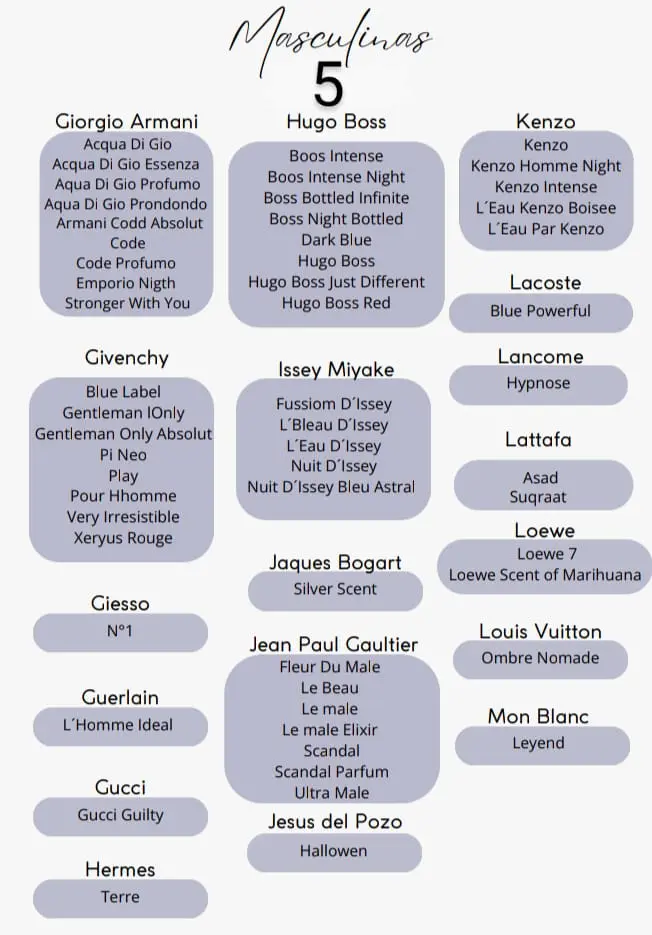 Masculinas
5

Giorgio Armani
Acqua Di Gio
Acqua Di Gio Essenza
Aqua Di Gio Profumo
Aqua Di Gio Prondondo
Armani Codd Absolut
Code
Code Profumo
Emporio Nigth
Stronger With You

Givenchy
Blue Label
Gentleman IOnly
Gentleman Only Absolut
Pi Neo
Play
Pour Hhomme
Very Irresistible
Xeryus Rouge

Giesso
N°1

Guerlain
L´Homme Ideal

Gucci
Gucci Guilty

Hermes
Terre

Hugo Boss
Boos Intense
Boos Intense Night
Boss Bottled Infinite
Boss Night Bottled
Dark Blue
Hugo Boss
Hugo Boss Just Different
Hugo Boss Red

Issey Miyake
Fussiom D´Issey
L´Bleau D´Issey
L´Eau D´Issey
Nuit D´Issey
Nuit D´Issey Bleu Astral

Jaques Bogart
Silver Scent

Jean Paul Gaultier
Fleur Du Male
Le Beau
Le male
Le male Elixir
Scandal
Scandal Parfum
Ultra Male

Jesus del Pozo
Hallowen

Kenzo
Kenzo
Kenzo Homme Night
Kenzo Intense
L´Eau Kenzo Boisee
L´Eau Par Kenzo

Lacoste
Blue Powerful

Lancome
Hypnose

Lattafa
Asad
Suqraat

Loewe
Loewe 7
Loewe Scent of Marihuana

Louis Vuitton
Ombre Nomade

Mon Blanc
Leyend